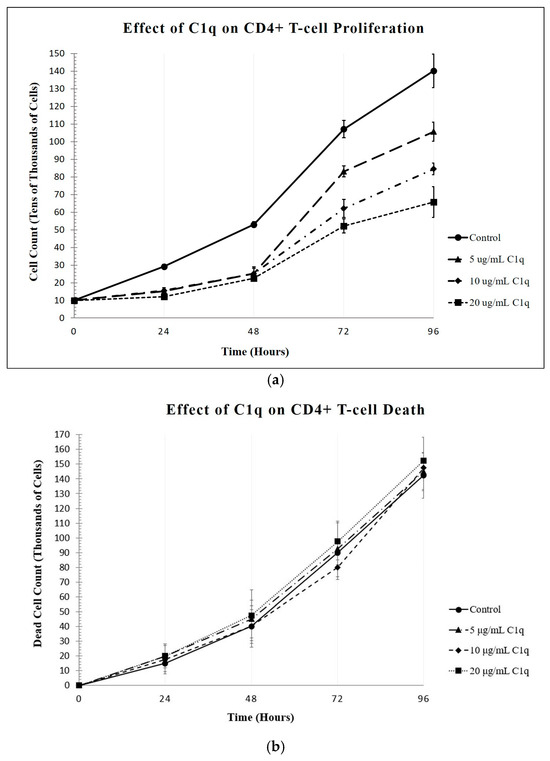 Effect of C1q on CD4+ T-cell Proliferation

Cell Count (Tens of Thousands of Cells)

150
140
130
120
110
100
90
80
70
60
50
40
30
20
10
0

0 24 48 72 96

Time (Hours)

Control
5 ug/mL C1q
10 ug/mL C1q
20 ug/mL C1q

(a)

Effect of C1q on CD4+ T-cell Death

Dead Cell Count (Thousands of Cells)

170
160
150
140
130
120
110
100
90
80
70
60
50
40
30
20
10
0

0 24 48 72 96

Time (Hours)

Control
5 μg/mL C1q
10 μg/mL C1q
20 μg/mL C1q

(b)